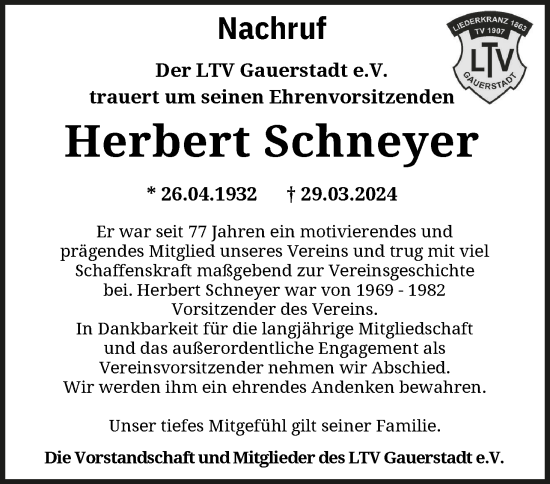 Nachruf

LIEDERKRANZ 1863
TV 1907
LTV
GAUERSTADT

Der LTV Gauerstadt e.V.
trauert um seinen Ehrenvorsitzenden

Herbert Schneyer

* 26.04.1932 † 29.03.2024

Er war seit 77 Jahren ein motivierendes und prägendes Mitglied unseres Vereins und trug mit viel Schaffenskraft maßgebend zur Vereinsgeschichte bei. Herbert Schneyer war von 1969 - 1982 Vorsitzender des Vereins.
In Dankbarkeit für die langjährige Mitgliedschaft und das außerordentliche Engagement als Vereinsvorsitzender nehmen wir Abschied.
Wir werden ihm ein ehrendes Andenken bewahren.

Unser tiefes Mitgefühl gilt seiner Familie.

Die Vorstandschaft und Mitglieder des LTV Gauerstadt e.V.